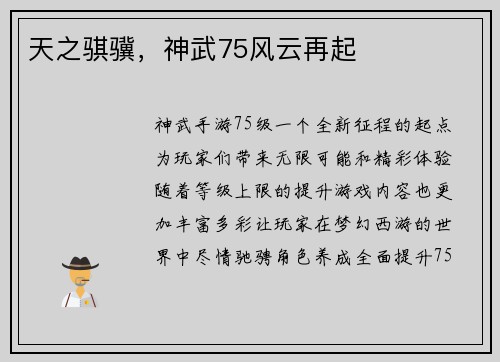 天之骐骥，神武75风云再起

神武手游75级一个全新征程的起点为玩家们带来无限可能和精彩体验随着等级上限的提升游戏内容也更加丰富多彩让玩家在梦幻西游的世界中尽情驰骋角色养成全面提升75